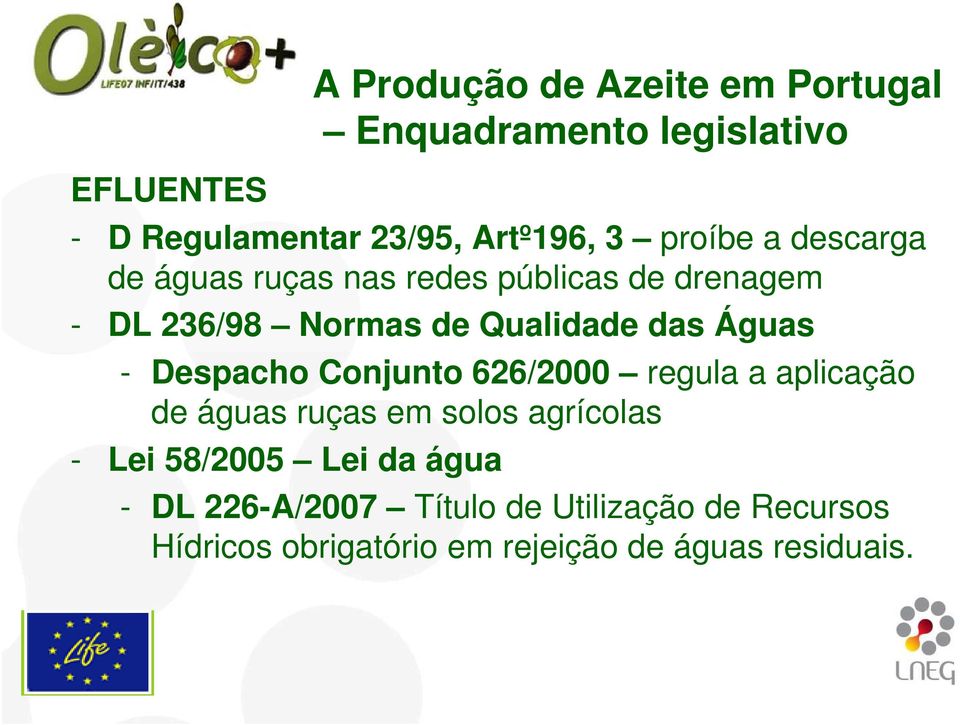 Olèico+
LIFE07 INF/IT/438

A Produção de Azeite em Portugal – Enquadramento legislativo

EFLUENTES

- D Regulamentar 23/95, Artº196, 3 – proíbe a descarga de águas ruças nas redes públicas de drenagem
- DL 236/98 – Normas de Qualidade das Águas
  - Despacho Conjunto 626/2000 – regula a aplicação de águas ruças em solos agrícolas
- Lei 58/2005 – Lei da água
  - DL 226-A/2007 – Título de Utilização de Recursos Hídricos obrigatório em rejeição de águas residuais.

Life

LNEG